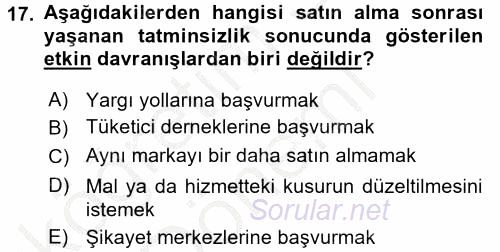 17. Aşağıdakilerden hangisi satın alma sonrası yaşanan tatminsizlik sonucunda gösterilen etkin davranışlardan biri değildir?

A) Yargı yollarına başvurmak
B) Tüketici derneklerine başvurmak
C) Aynı markayı bir daha satın almamak
D) Mal ya da hizmetteki kusurun düzeltilmesini istemek
E) Şikayet merkezlerine başvurmak

Sorular.net